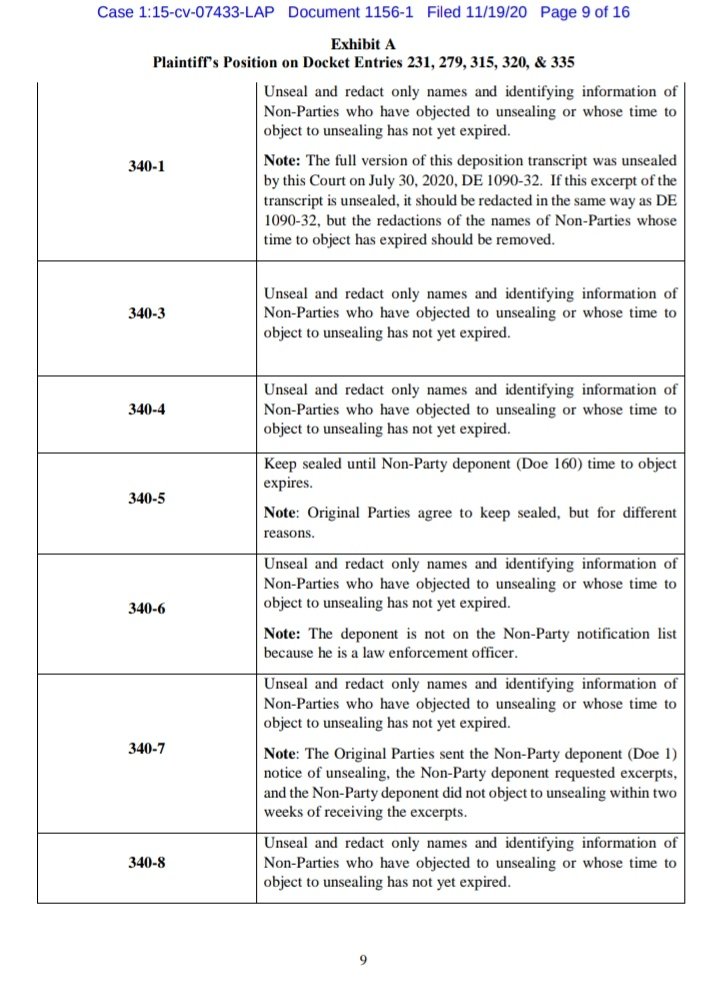 Case 1:15-cv-07433-LAP Document 1156-1 Filed 11/19/20 Page 9 of 16

Exhibit A
Plaintiff's Position on Docket Entries 231, 279, 315, 320, & 335

| | |
|---|---|
| 340-1 | Unseal and redact only names and identifying information of Non-Parties who have objected to unsealing or whose time to object to unsealing has not yet expired. **Note:** The full version of this deposition transcript was unsealed by this Court on July 30, 2020, DE 1090-32. If this excerpt of the transcript is unsealed, it should be redacted in the same way as DE 1090-32, but the redactions of the names of Non-Parties whose time to object has expired should be removed. |
| 340-3 | Unseal and redact only names and identifying information of Non-Parties who have objected to unsealing or whose time to object to unsealing has not yet expired. |
| 340-4 | Unseal and redact only names and identifying information of Non-Parties who have objected to unsealing or whose time to object to unsealing has not yet expired. |
| 340-5 | Keep sealed until Non-Party deponent (Doe 160) time to object expires. **Note**: Original Parties agree to keep sealed, but for different reasons. |
| 340-6 | Unseal and redact only names and identifying information of Non-Parties who have objected to unsealing or whose time to object to unsealing has not yet expired. **Note:** The deponent is not on the Non-Party notification list because he is a law enforcement officer. |
| 340-7 | Unseal and redact only names and identifying information of Non-Parties who have objected to unsealing or whose time to object to unsealing has not yet expired. **Note**: The Original Parties sent the Non-Party deponent (Doe 1) notice of unsealing, the Non-Party deponent requested excerpts, and the Non-Party deponent did not object to unsealing within two weeks of receiving the excerpts. |
| 340-8 | Unseal and redact only names and identifying information of Non-Parties who have objected to unsealing or whose time to object to unsealing has not yet expired. |

9